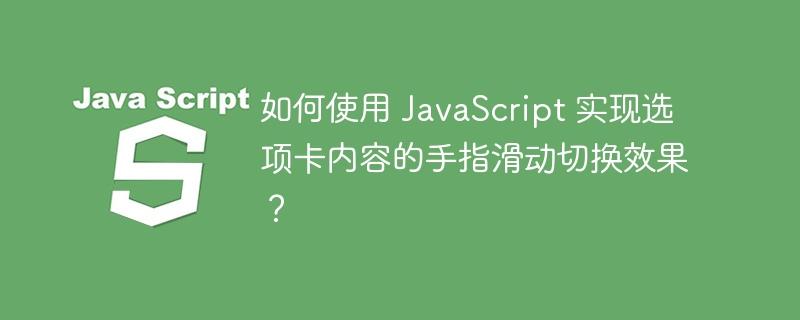 Java Script

S

如何使用 JavaScript 实现选项卡内容的手指滑动切换效果？